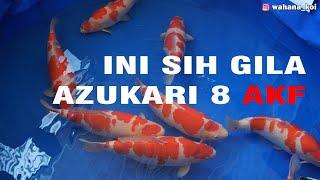 wahana_koi

INI SIH GILA
AZUKARI 8 AKF